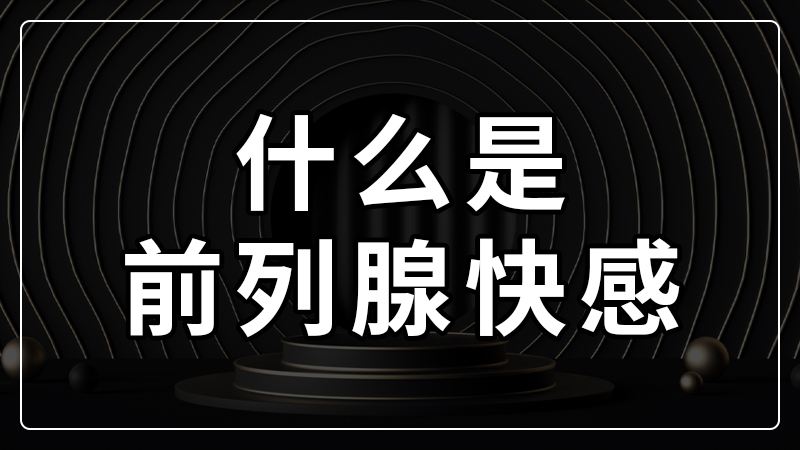 什么是
前列腺快感